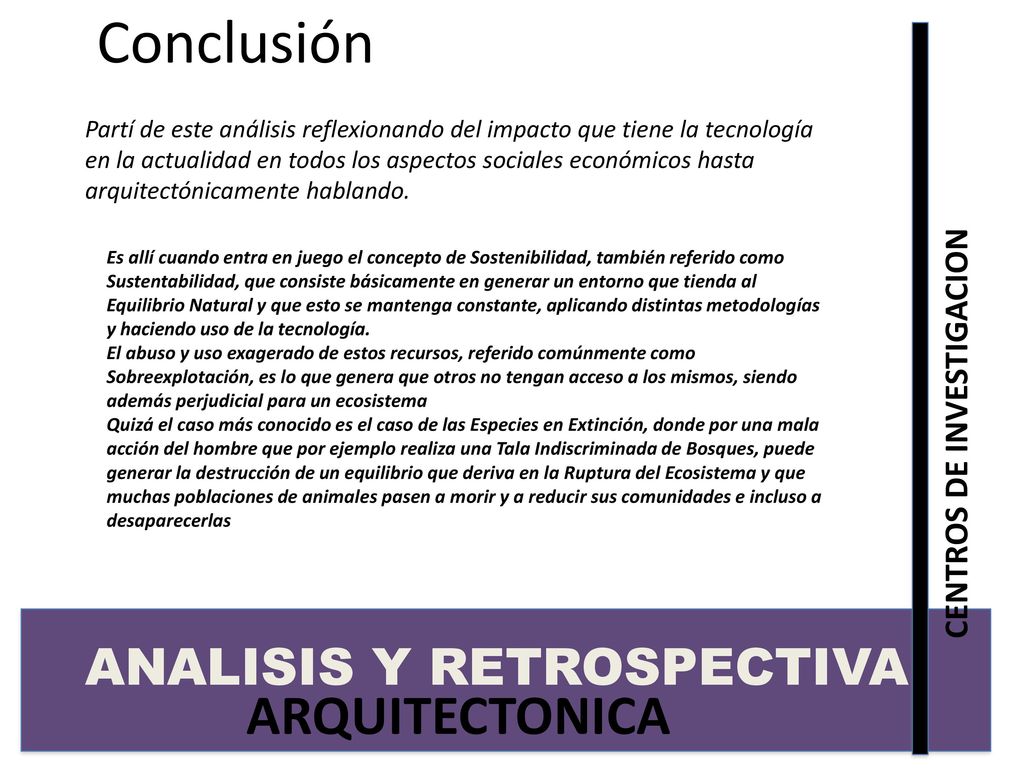 Conclusión

Partí de este análisis reflexionando del impacto que tiene la tecnología en la actualidad en todos los aspectos sociales económicos hasta arquitectónicamente hablando.

Es allí cuando entra en juego el concepto de Sostenibilidad, también referido como Sustentabilidad, que consiste básicamente en generar un entorno que tienda al Equilibrio Natural y que esto se mantenga constante, aplicando distintas metodologías y haciendo uso de la tecnología.
El abuso y uso exagerado de estos recursos, referido comúnmente como Sobreexplotación, es lo que genera que otros no tengan acceso a los mismos, siendo además perjudicial para un ecosistema
Quizá el caso más conocido es el caso de las Especies en Extinción, donde por una mala acción del hombre que por ejemplo realiza una Tala Indiscriminada de Bosques, puede generar la destrucción de un equilibrio que deriva en la Ruptura del Ecosistema y que muchas poblaciones de animales pasen a morir y a reducir sus comunidades e incluso a desaparecerlas

CENTROS DE INVESTIGACION

ANALISIS Y RETROSPECTIVA
ARQUITECTONICA